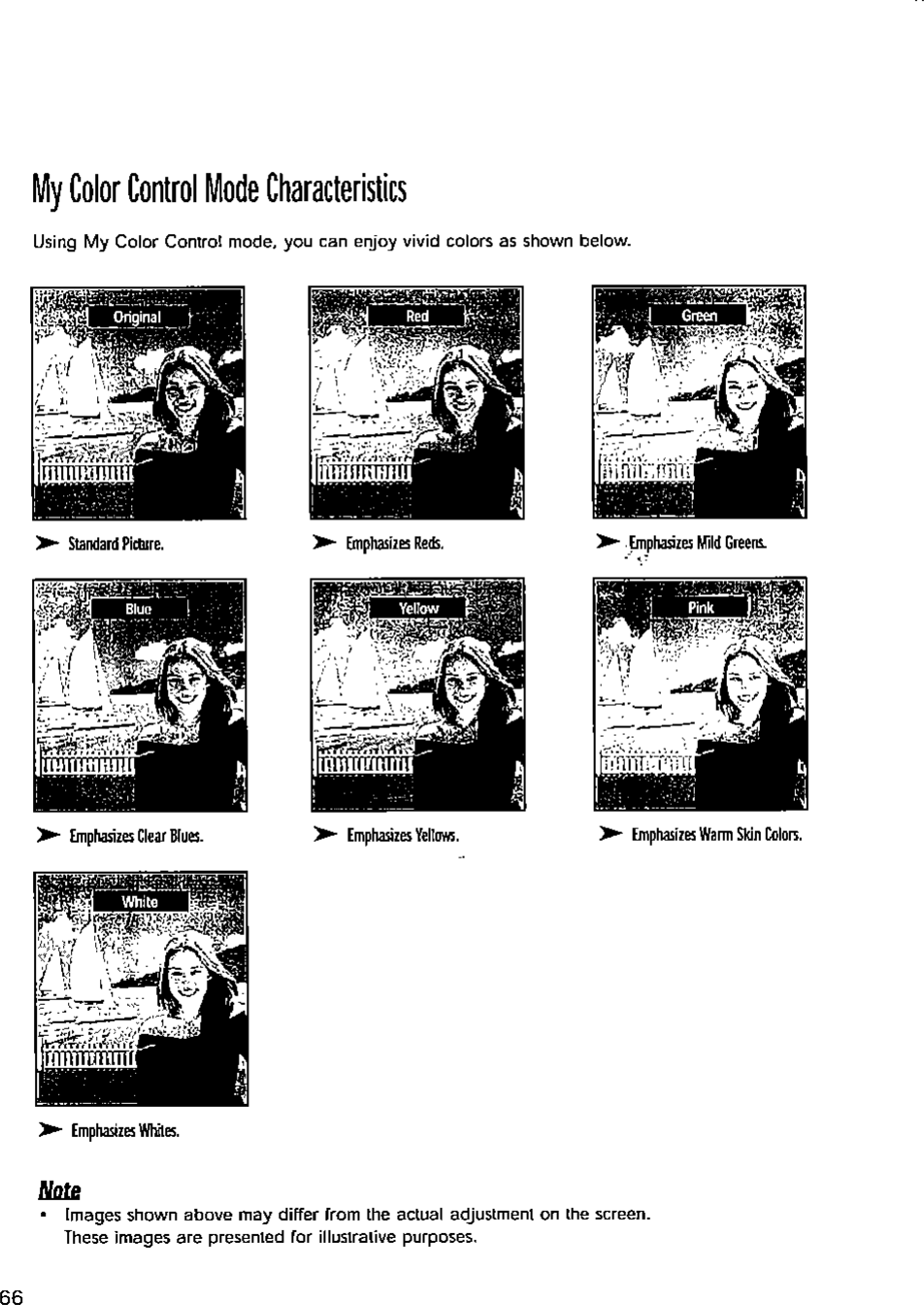 My Color Control Mode Characteristics

Using My Color Control mode, you can enjoy vivid colors as shown below.

Original

➤ Standard Picture.

Red

➤ Emphasizes Reds.

Green

➤ Emphasizes Mild Greens.

Blue

➤ Emphasizes Clear Blues.

Yellow

➤ Emphasizes Yellows.

Pink

➤ Emphasizes Warm Skin Colors.

White

➤ Emphasizes Whites.

Note
• Images shown above may differ from the actual adjustment on the screen. These images are presented for illustrative purposes.

66